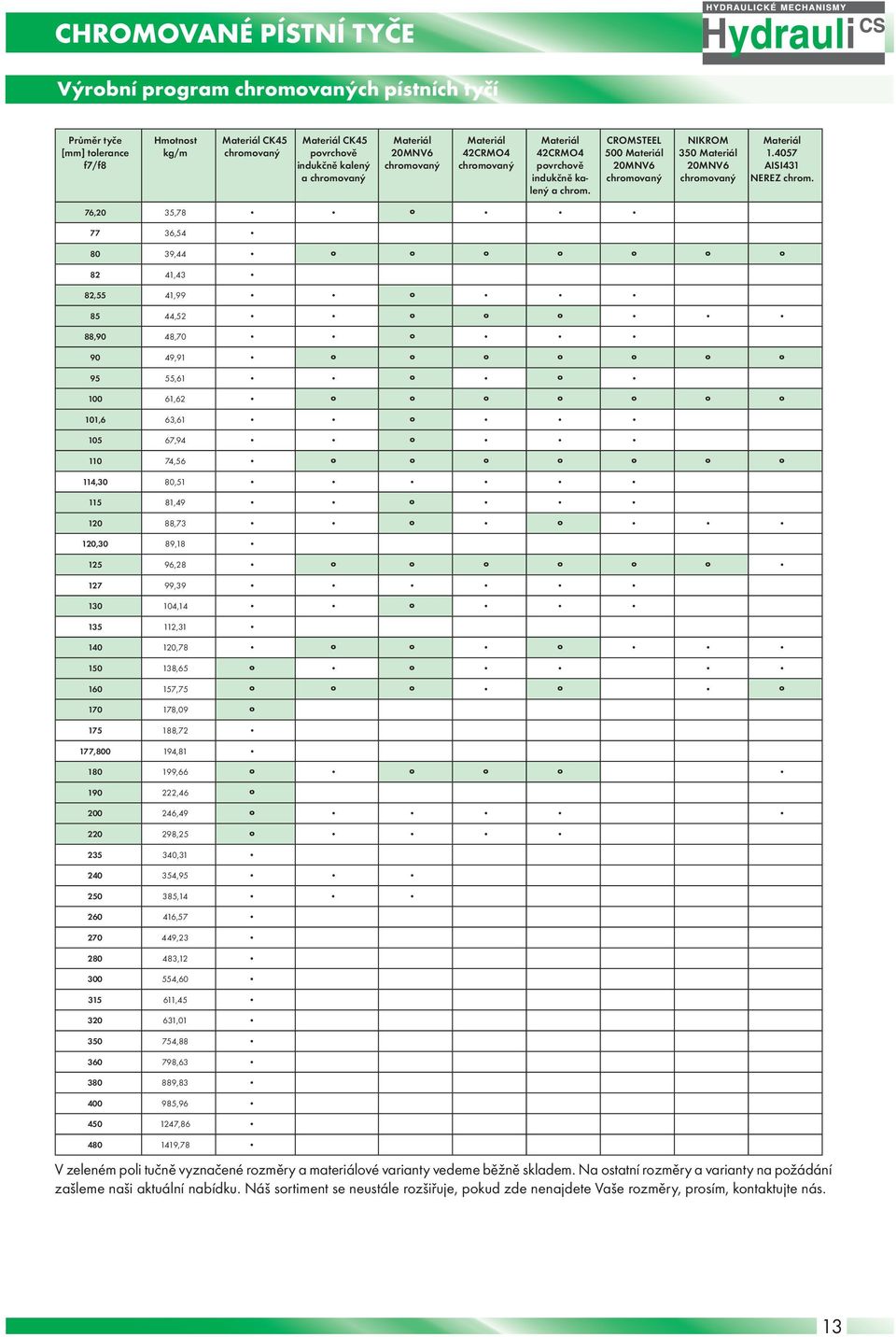 CHROMOVANÉ PÍSTNÍ TYČE

HYDRAULICKÉ MECHANISMY
Hydrauli CS

Výrobní program chromovaných pístních tyčí

| Průměr tyče [mm] tolerance f7/f8 | Hmotnost kg/m | Materiál CK45 chromovaný | Materiál CK45 povrchově indukčně kalený a chromovaný | Materiál 20MNV6 chromovaný | Materiál 42CRMO4 chromovaný | Materiál 42CRMO4 povrchově indukčně kalený a chrom. | CROMSTEEL 500 Materiál 20MNV6 chromovaný | NIKROM 350 Materiál 20MNV6 chromovaný | Materiál 1.4057 AISI431 NEREZ chrom. |
|---|---|---|---|---|---|---|---|---|---|
| 76,20 | 35,78 | • | • | o | • | • | • | | |
| 77 | 36,54 | • | | | | | | | |
| 80 | 39,44 | • | o | o | o | o | o | o | o |
| 82 | 41,43 | • | | | | | | | |
| 82,55 | 41,99 | • | • | o | • | • | • | | |
| 85 | 44,52 | • | • | o | o | o | • | • | • |
| 88,90 | 48,70 | • | • | o | • | • | • | | |
| 90 | 49,91 | • | o | o | o | o | o | o | o |
| 95 | 55,61 | • | • | o | • | o | • | | |
| 100 | 61,62 | • | o | o | o | o | o | o | o |
| 101,6 | 63,61 | • | • | o | • | • | • | | |
| 105 | 67,94 | • | • | o | • | • | • | | |
| 110 | 74,56 | • | o | o | o | o | o | o | o |
| 114,30 | 80,51 | • | • | • | • | • | • | | |
| 115 | 81,49 | • | • | o | • | • | • | | |
| 120 | 88,73 | • | • | o | • | o | • | • | • |
| 120,30 | 89,18 | • | | | | | | | |
| 125 | 96,28 | • | o | o | o | o | o | o | • |
| 127 | 99,39 | • | • | • | • | • | • | | |
| 130 | 104,14 | • | • | o | • | • | • | | |
| 135 | 112,31 | • | | | | | | | |
| 140 | 120,78 | • | o | o | • | o | • | • | • |
| 150 | 138,65 | o | • | o | • | • | | • | • |
| 160 | 157,75 | o | o | o | • | o | | • | o |
| 170 | 178,09 | o | | | | | | | |
| 175 | 188,72 | • | | | | | | | |
| 177,800 | 194,81 | • | | | | | | | |
| 180 | 199,66 | o | • | o | o | o | | | • |
| 190 | 222,46 | o | | | | | | | |
| 200 | 246,49 | o | • | • | • | • | | | • |
| 220 | 298,25 | o | • | • | • | • | | | |
| 235 | 340,31 | • | | | | | | | |
| 240 | 354,95 | • | • | • | | | | | |
| 250 | 385,14 | • | • | • | | | | | |
| 260 | 416,57 | • | | | | | | | |
| 270 | 449,23 | • | | | | | | | |
| 280 | 483,12 | • | | | | | | | |
| 300 | 554,60 | • | | | | | | | |
| 315 | 611,45 | • | | | | | | | |
| 320 | 631,01 | • | | | | | | | |
| 350 | 754,88 | • | | | | | | | |
| 360 | 798,63 | • | | | | | | | |
| 380 | 889,83 | • | | | | | | | |
| 400 | 985,96 | • | | | | | | | |
| 450 | 1247,86 | • | | | | | | | |
| 480 | 1419,78 | • | | | | | | | |

V zeleném poli tučně vyznačené rozměry a materiálové varianty vedeme běžně skladem. Na ostatní rozměry a varianty na požádání zašleme naši aktuální nabídku. Náš sortiment se neustále rozšiřuje, pokud zde nenajdete Vaše rozměry, prosím, kontaktujte nás.

13